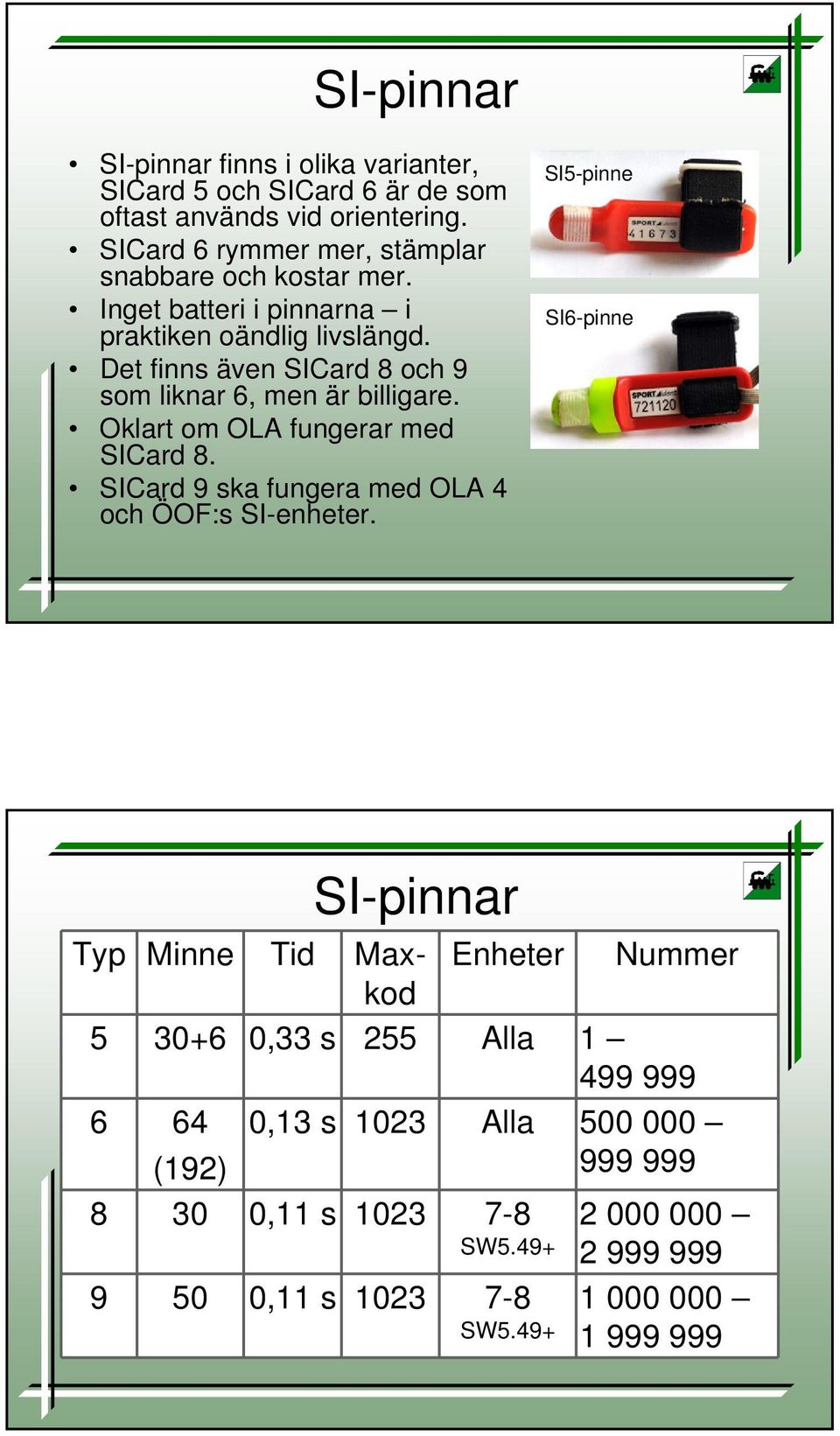 SI-pinnar

• SI-pinnar finns i olika varianter, SICard 5 och SICard 6 är de som oftast används vid orientering.
• SICard 6 rymmer mer, stämplar snabbare och kostar mer.
• Inget batteri i pinnarna – i praktiken oändlig livslängd.
• Det finns även SICard 8 och 9 som liknar 6, men är billigare.
• Oklart om OLA fungerar med SICard 8.
• SICard 9 ska fungera med OLA 4 och ÖOF:s SI-enheter.

SI5-pinne

SPORTident
41673

SI6-pinne

SPORTident
721120

SI-pinnar

| Typ | Minne | Tid | Max-kod | Enheter | Nummer |
|---|---|---|---|---|---|
| 5 | 30+6 | 0,33 s | 255 | Alla | 1 – 499 999 |
| 6 | 64 (192) | 0,13 s | 1023 | Alla | 500 000 – 999 999 |
| 8 | 30 | 0,11 s | 1023 | 7-8 SW5.49+ | 2 000 000 – 2 999 999 |
| 9 | 50 | 0,11 s | 1023 | 7-8 SW5.49+ | 1 000 000 – 1 999 999 |